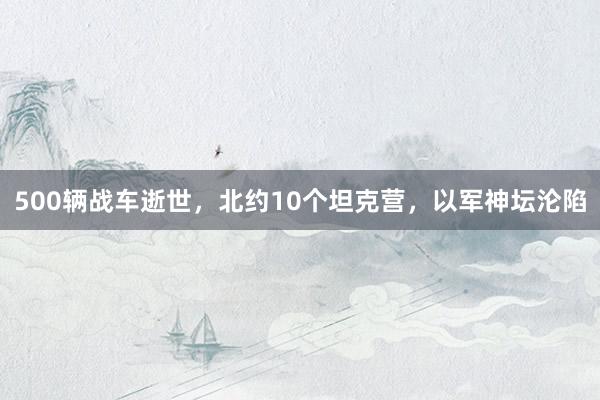 500辆战车逝世，北约10个坦克营，以军神坛沦陷